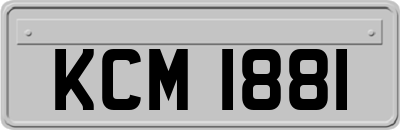 KCM 1881